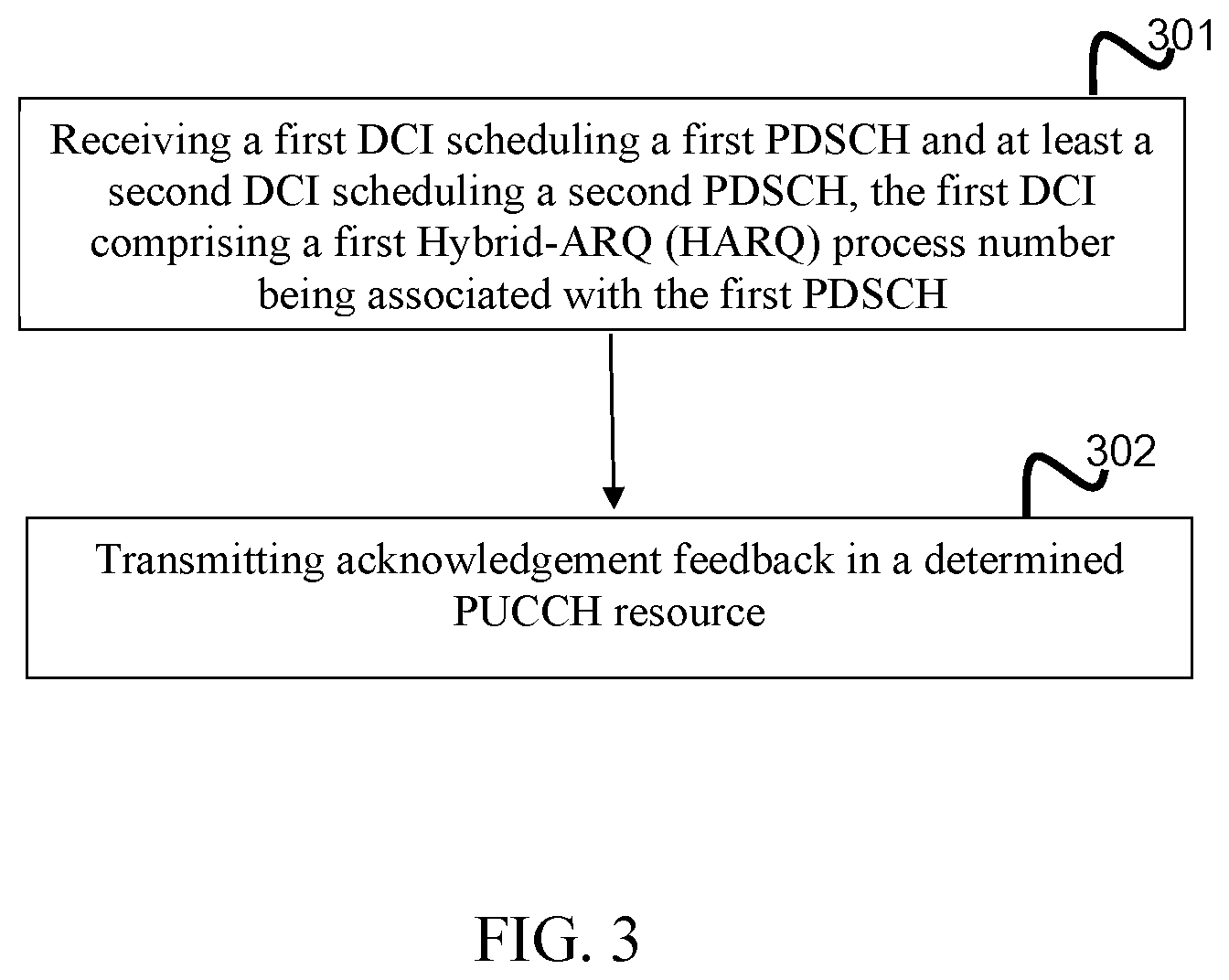 301

Receiving a first DCI scheduling a first PDSCH and at least a second DCI scheduling a second PDSCH, the first DCI comprising a first Hybrid-ARQ (HARQ) process number being associated with the first PDSCH

302

Transmitting acknowledgement feedback in a determined PUCCH resource

FIG. 3